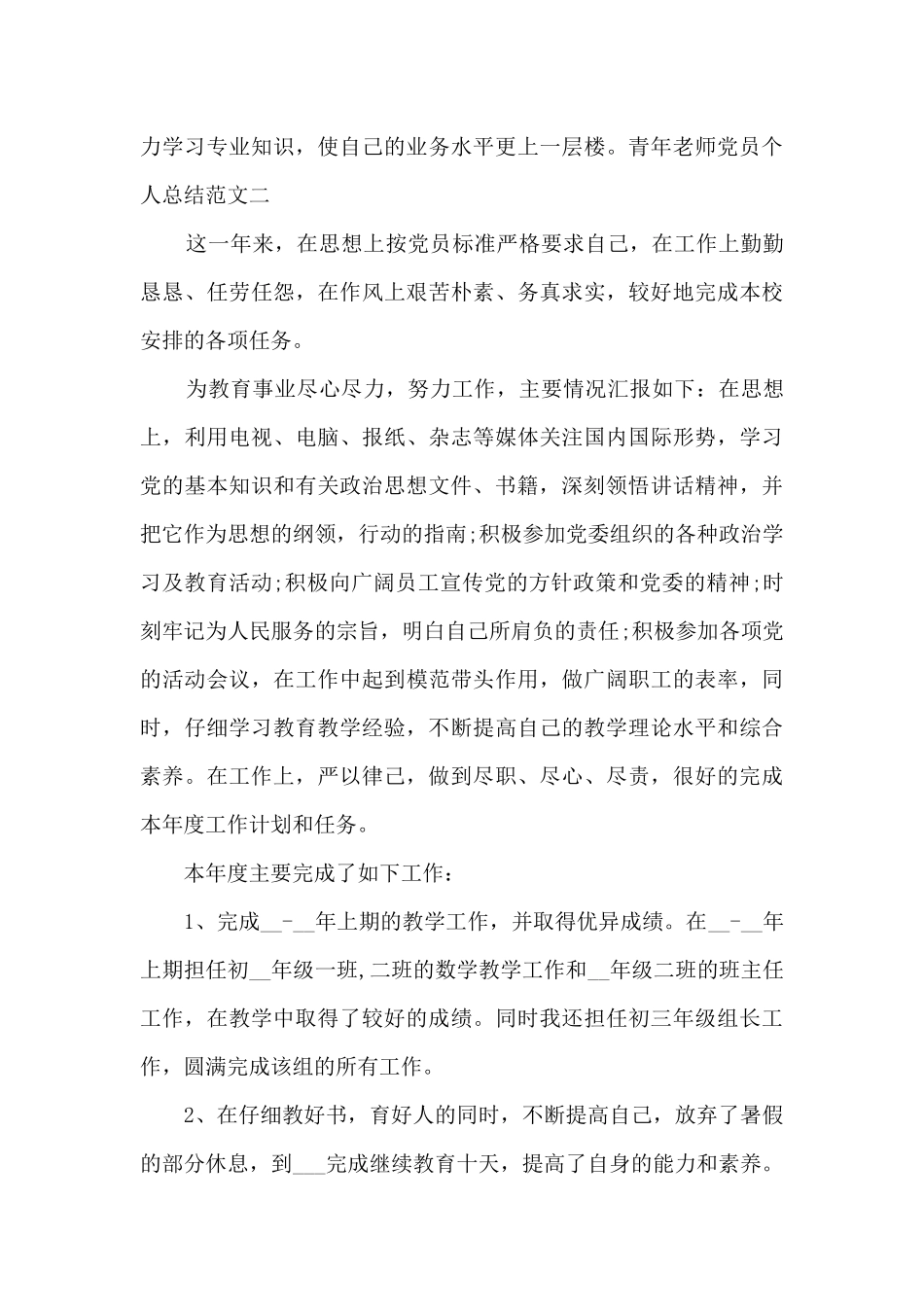 力学习专业知识，使自己的业务水平更上一层楼。青年老师党员个人总结范文二

这一年来，在思想上按党员标准严格要求自己，在工作上勤勤恳恳、任劳任怨，在作风上艰苦朴素、务真求实，较好地完成本校安排的各项任务。

为教育事业尽心尽力，努力工作，主要情况汇报如下：在思想上，利用电视、电脑、报纸、杂志等媒体关注国内国际形势，学习党的基本知识和有关政治思想文件、书籍，深刻领悟讲话精神，并把它作为思想的纲领，行动的指南;积极参加党委组织的各种政治学习及教育活动;积极向广阔员工宣传党的方针政策和党委的精神;时刻牢记为人民服务的宗旨，明白自己所肩负的责任;积极参加各项党的活动会议，在工作中起到模范带头作用，做广阔职工的表率，同时，仔细学习教育教学经验，不断提高自己的教学理论水平和综合素养。在工作上，严以律己，做到尽职、尽心、尽责，很好的完成本年度工作计划和任务。

本年度主要完成了如下工作：

1、完成__-__年上期的教学工作，并取得优异成绩。在__-__年上期担任初__年级一班,二班的数学教学工作和__年级二班的班主任工作，在教学中取得了较好的成绩。同时我还担任初三年级组长工作，圆满完成该组的所有工作。

2、在仔细教好书，育好人的同时，不断提高自己，放弃了暑假的部分休息，到___完成继续教育十天，提高了自身的能力和素养。